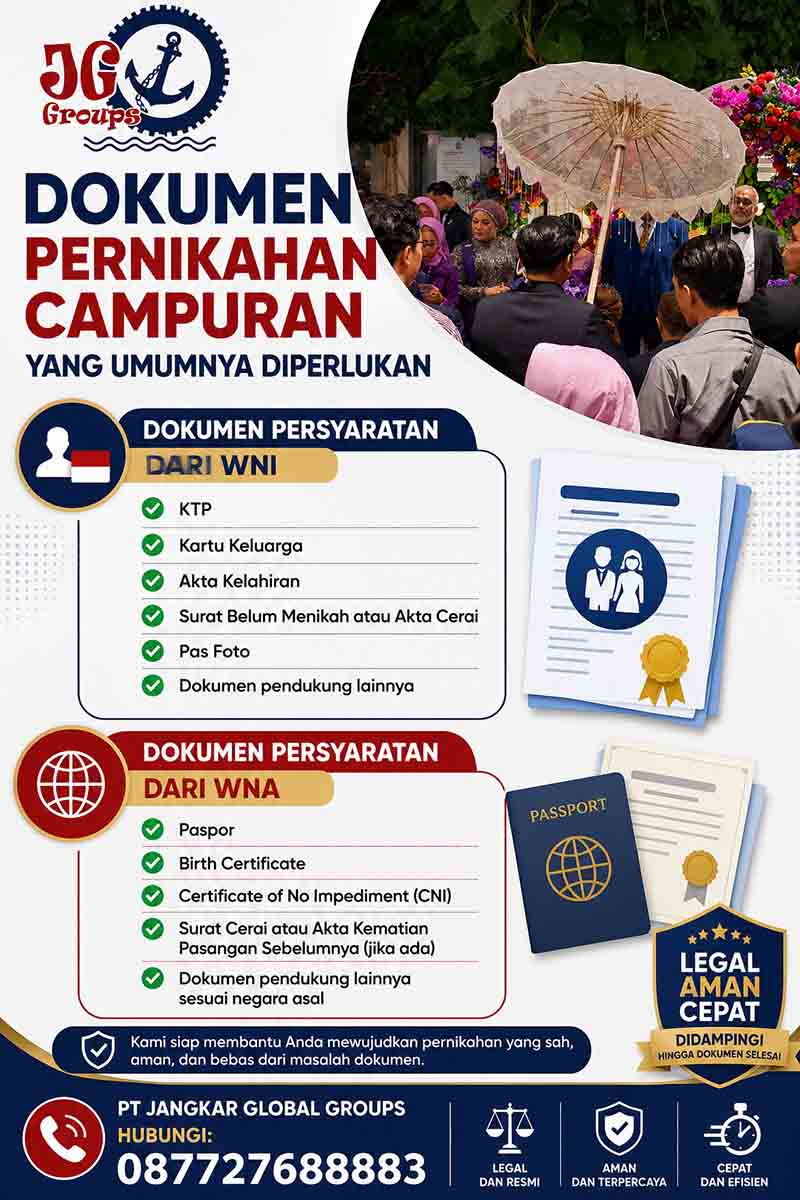 JG Groups

DOKUMEN PERNIKAHAN CAMPURAN
YANG UMUMNYA DIPERLUKAN

DOKUMEN PERSYARATAN
DARI WNI

KTP
Kartu Keluarga
Akta Kelahiran
Surat Belum Menikah atau Akta Cerai
Pas Foto
Dokumen pendukung lainnya

DOKUMEN PERSYARATAN
DARI WNA

Paspor
Birth Certificate
Certificate of No Impediment (CNI)
Surat Cerai atau Akta Kematian Pasangan Sebelumnya (jika ada)
Dokumen pendukung lainnya sesuai negara asal

PASSPORT

LEGAL
AMAN
CEPAT
DIDAMPINGI
HINGGA DOKUMEN SELESAI

Kami siap membantu Anda mewujudkan pernikahan yang sah, aman, dan bebas dari masalah dokumen.

PT JANGKAR GLOBAL GROUPS
HUBUNGI:
087727688883

LEGAL DAN RESMI
AMAN DAN TERPERCAYA
CEPAT DAN EFISIEN